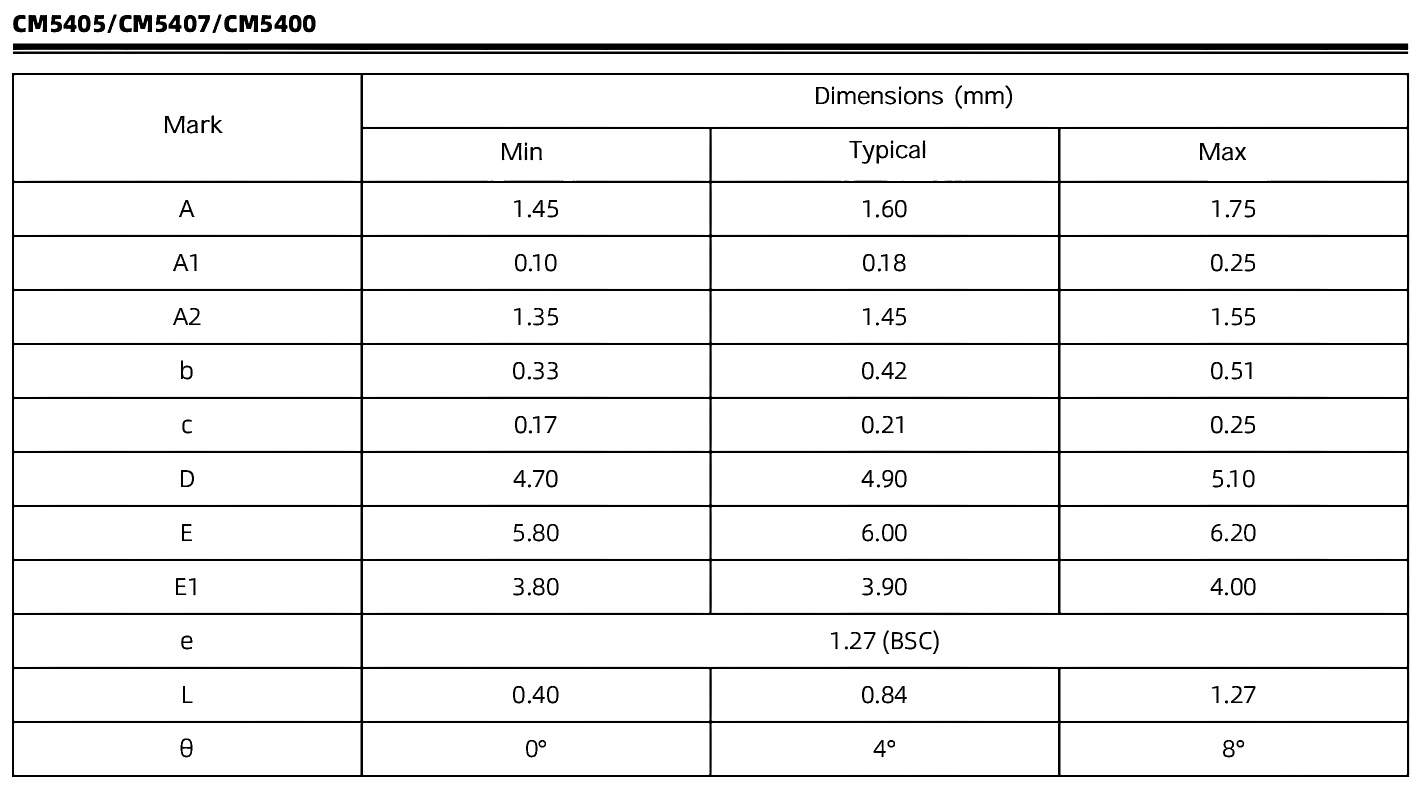 CM5405/CM5407/CM5400

| Mark | Dimensions (mm) | | |
|---|---|---|---|
| | Min | Typical | Max |
| A | 1.45 | 1.60 | 1.75 |
| A1 | 0.10 | 0.18 | 0.25 |
| A2 | 1.35 | 1.45 | 1.55 |
| b | 0.33 | 0.42 | 0.51 |
| c | 0.17 | 0.21 | 0.25 |
| D | 4.70 | 4.90 | 5.10 |
| E | 5.80 | 6.00 | 6.20 |
| E1 | 3.80 | 3.90 | 4.00 |
| e | 1.27 (BSC) | | |
| L | 0.40 | 0.84 | 1.27 |
| θ | 0° | 4° | 8° |